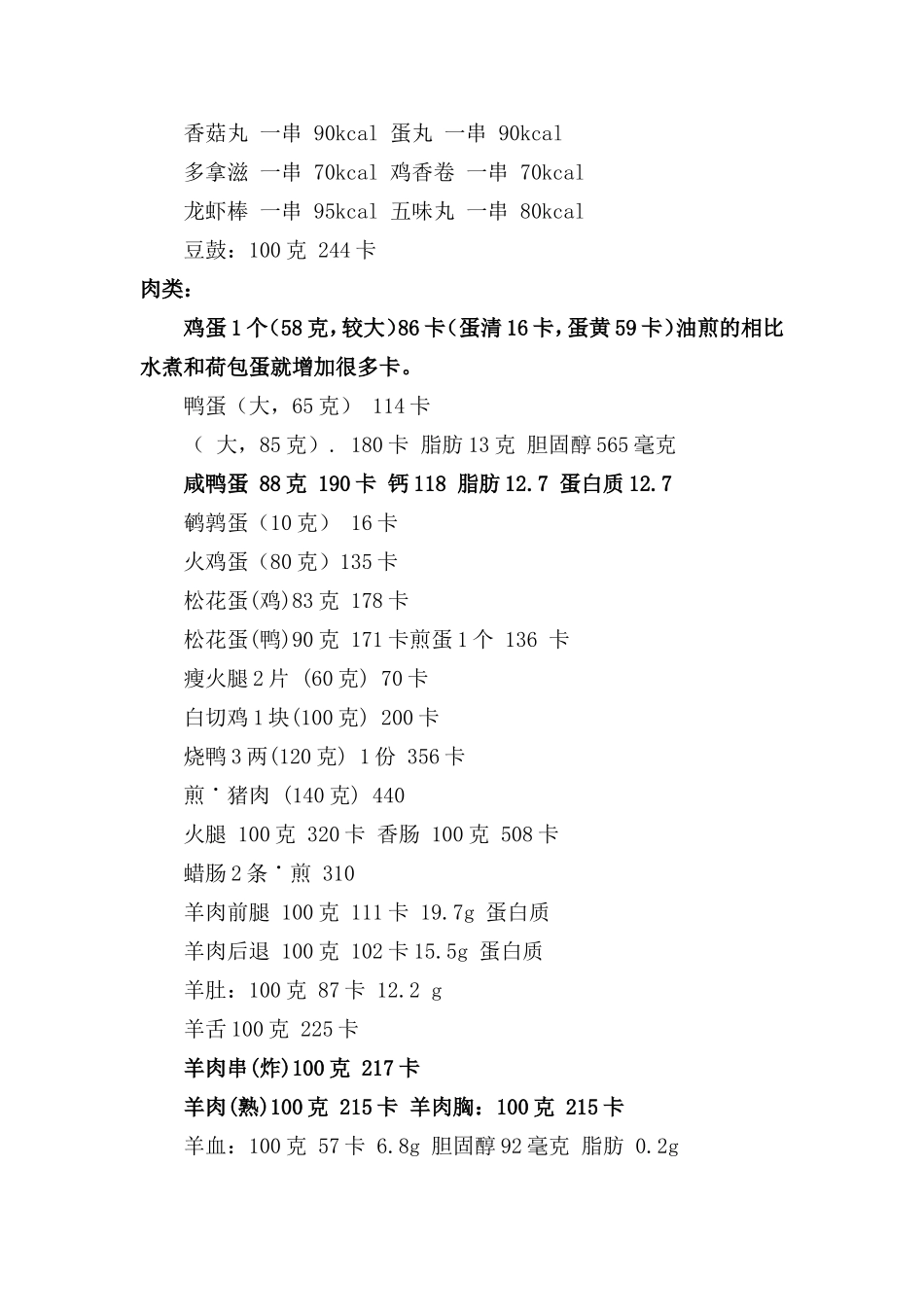 香菇丸 一串 90kcal 蛋丸 一串 90kcal
多拿滋 一串 70kcal 鸡香卷 一串 70kcal
龙虾棒 一串 95kcal 五味丸 一串 80kcal
豆鼓：100 克 244 卡
肉类：
鸡蛋 1 个(58 克，较大)86 卡(蛋清 16 卡，蛋黄 59 卡)油煎的相比水煮和荷包蛋就增加很多卡。
鸭蛋（大，65 克） 114 卡
（ 大，85 克）. 180 卡 脂肪 13 克 胆固醇 565 毫克
咸鸭蛋 88 克 190 卡 钙 118 脂肪 12.7 蛋白质 12.7
鹌鹑蛋（10 克） 16 卡
火鸡蛋（80 克）135 卡
松花蛋(鸡)83 克 178 卡
松花蛋(鸭)90 克 171 卡煎蛋 1 个 136 卡
瘦火腿 2 片 (60 克) 70 卡
白切鸡 1 块(100 克) 200 卡
烧鸭 3 两(120 克) 1 份 356 卡
煎˙猪肉 (140 克) 440
火腿 100 克 320 卡 香肠 100 克 508 卡
蜡肠 2 条˙煎 310
羊肉前腿 100 克 111 卡 19.7g 蛋白质
羊肉后退 100 克 102 卡 15.5g 蛋白质
羊肚：100 克 87 卡 12.2 g
羊舌 100 克 225 卡
羊肉串(炸)100 克 217 卡
羊肉(熟)100 克 215 卡 羊肉胸：100 克 215 卡
羊血：100 克 57 卡 6.8g 胆固醇 92 毫克 脂肪 0.2g